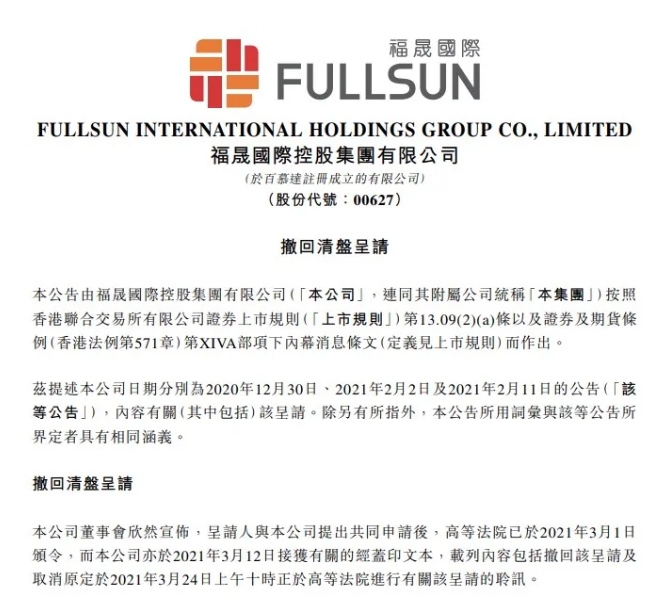 福晟國際
FULLSUN

FULLSUN INTERNATIONAL HOLDINGS GROUP CO., LIMITED
福晟國際控股集團有限公司
(於百慕達註冊成立的有限公司)
(股份代號:00627)

撤回清盤呈請

本公告由福晟國際控股集團有限公司(「本公司」,連同其附屬公司統稱「本集團」)按照香港聯合交易所有限公司證券上市規則(「上市規則」)第13.09(2)(a)條以及證券及期貨條例(香港法例第571章)第XIVA部項下內幕消息條文(定義見上市規則)而作出。

茲提述本公司日期分別為2020年12月30日、2021年2月2日及2021年2月11日的公告(「該等公告」),內容有關(其中包括)該呈請。除另有所指外,本公告所用詞彙與該等公告所界定者具有相同涵義。

撤回清盤呈請

本公司董事會欣然宣佈,呈請人與本公司提出共同申請後,高等法院已於2021年3月1日頒令,而本公司亦於2021年3月12日接獲有關的經蓋印文本,載列內容包括撤回該呈請及取消原定於2021年3月24日上午十時正於高等法院進行有關該呈請的聆訊。